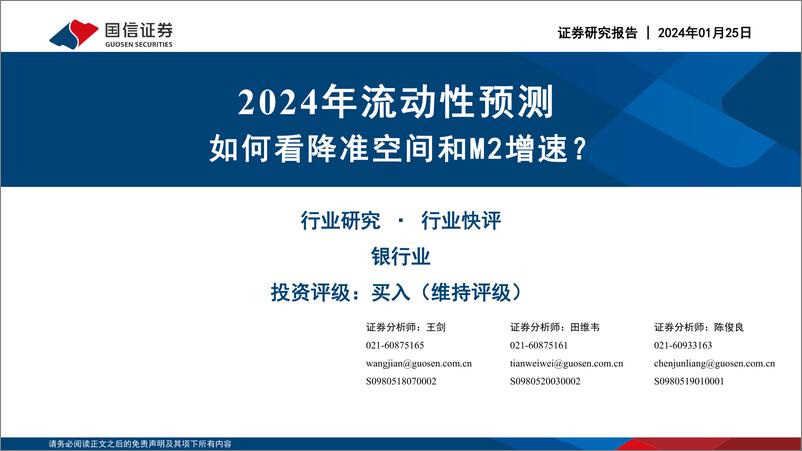 国信证券
GUOSEN SECURITIES

证券研究报告 | 2024年01月25日

2024年流动性预测
如何看降准空间和M2增速？

行业研究 · 行业快评

银行业

投资评级：买入（维持评级）

证券分析师：王剑
021-60875165
wangjian@guosen.com.cn
S0980518070002

证券分析师：田维韦
021-60875161
tianweiwei@guosen.com.cn
S0980520030002

证券分析师：陈俊良
021-60933163
chenjunliang@guosen.com.cn
S0980519010001

请务必阅读正文之后的免责声明及其项下所有内容